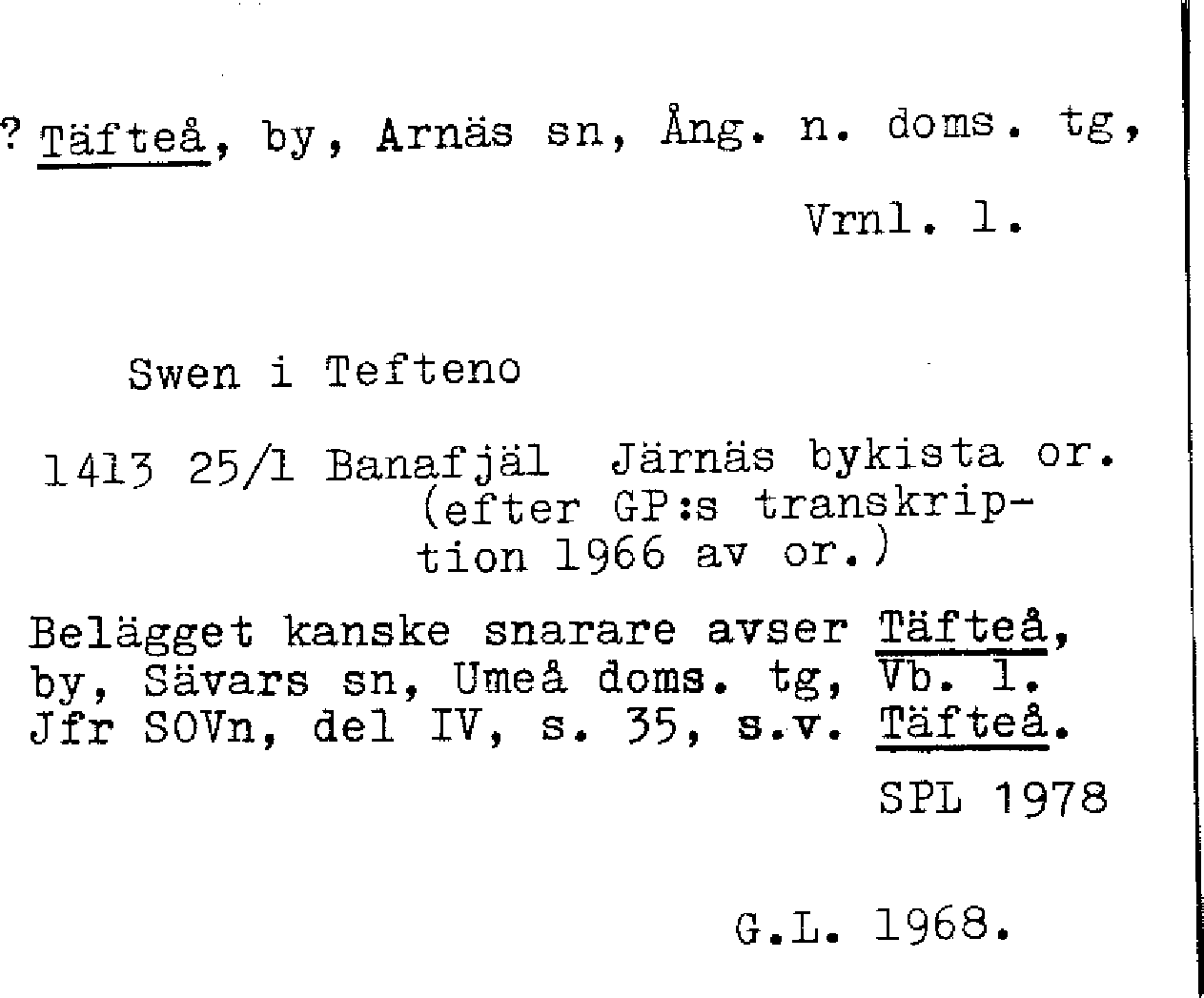 ? Täfteå, by, Arnäs sn, Ång. n. doms. tg,

Vrnl. l.

Swen i Tefteno

1413 25/1 Banafjäl Järnäs bykista or. (efter GP:s transkription 1966 av or.)

Belägget kanske snarare avser Täfteå, by, Sävars sn, Umeå doms. tg, Vb. l. Jfr SOVn, del IV, s. 35, s.v. Täfteå.

SPL 1978

G.L. 1968.